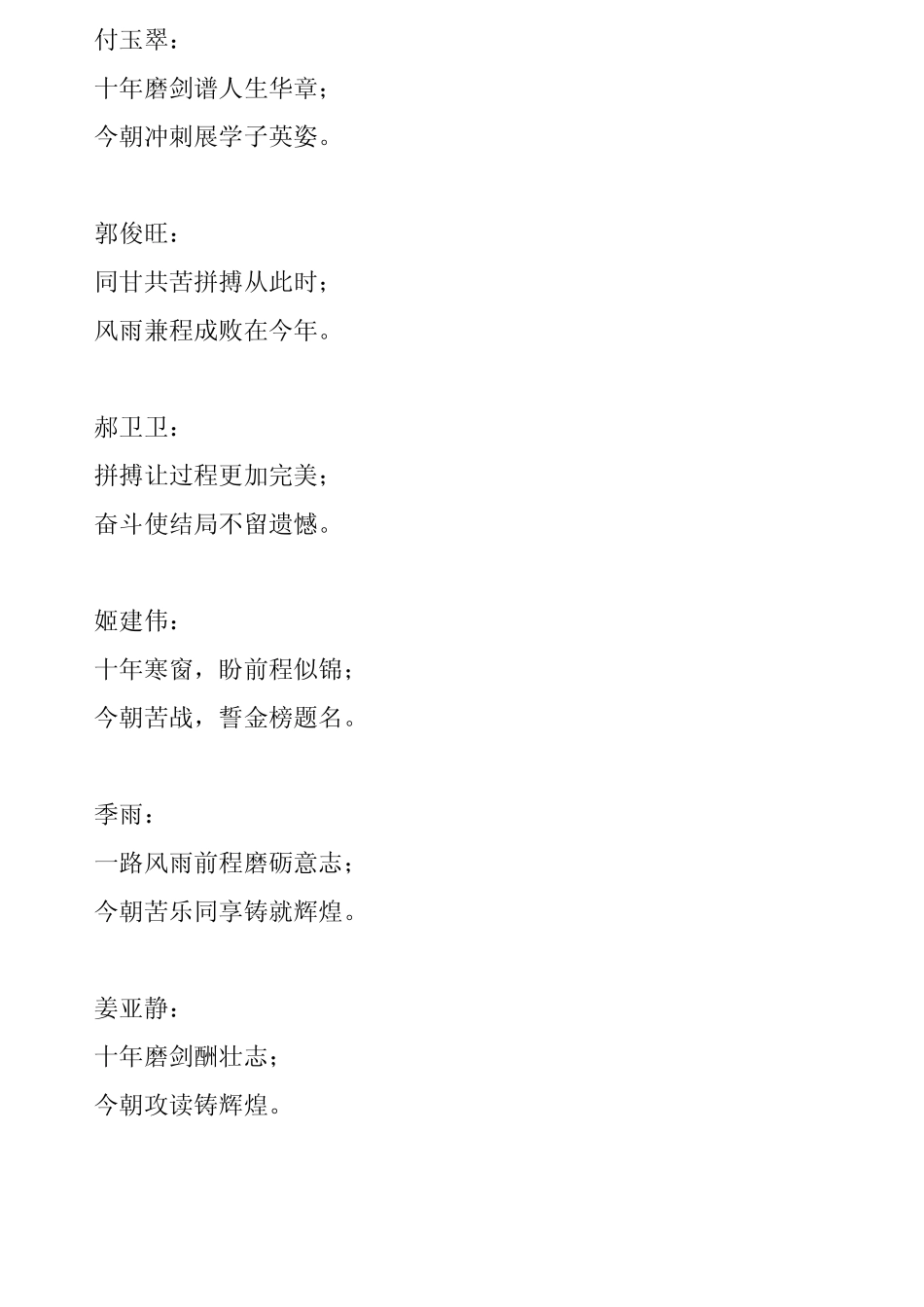 付玉翠：
十年磨剑谱人生华章；
今朝冲刺展学子英姿。

郭俊旺：
同甘共苦拼搏从此时；
风雨兼程成败在今年。

郝卫卫：
拼搏让过程更加完美；
奋斗使结局不留遗憾。

姬建伟：
十年寒窗，盼前程似锦；
今朝苦战，誓金榜题名。

季雨：
一路风雨前程磨砺意志；
今朝苦乐同享铸就辉煌。

姜亚静：
十年磨剑酬壮志；
今朝攻读铸辉煌。